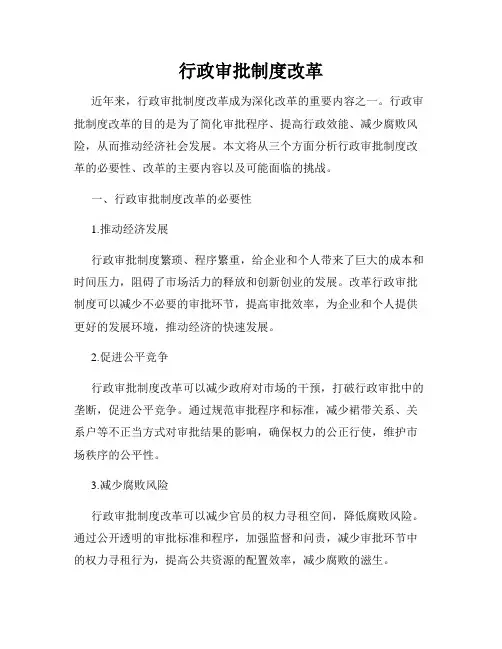 行政审批制度改革

近年来，行政审批制度改革成为深化改革的重要内容之一。行政审批制度改革的目的是为了简化审批程序、提高行政效能、减少腐败风险，从而推动经济社会发展。本文将从三个方面分析行政审批制度改革的必要性、改革的主要内容以及可能面临的挑战。

一、行政审批制度改革的必要性

1.推动经济发展

行政审批制度繁琐、程序繁重，给企业和个人带来了巨大的成本和时间压力，阻碍了市场活力的释放和创新创业的发展。改革行政审批制度可以减少不必要的审批环节，提高审批效率，为企业和个人提供更好的发展环境，推动经济的快速发展。

2.促进公平竞争

行政审批制度改革可以减少政府对市场的干预，打破行政审批中的垄断，促进公平竞争。通过规范审批程序和标准，减少裙带关系、关系户等不正当方式对审批结果的影响，确保权力的公正行使，维护市场秩序的公平性。

3.减少腐败风险

行政审批制度改革可以减少官员的权力寻租空间，降低腐败风险。通过公开透明的审批标准和程序，加强监督和问责，减少审批环节中的权力寻租行为，提高公共资源的配置效率，减少腐败的滋生。